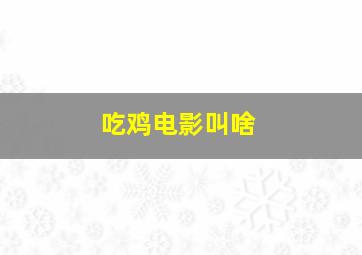 吃鸡电影叫啥